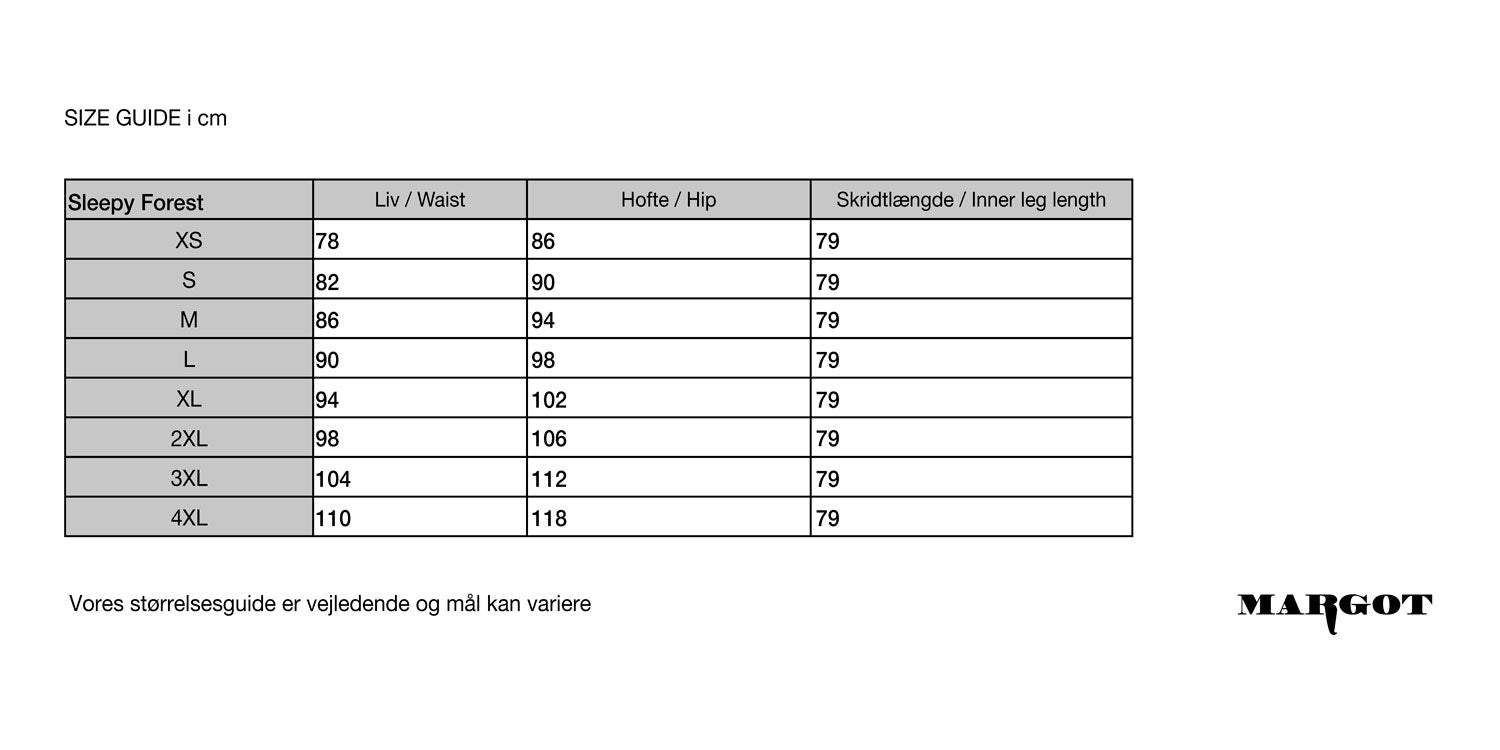 SIZE GUIDE i cm

| Sleepy Forest | Liv / Waist | Hofte / Hip | Skridtlængde / Inner leg length |
|---|---|---|---|
| XS | 78 | 86 | 79 |
| S | 82 | 90 | 79 |
| M | 86 | 94 | 79 |
| L | 90 | 98 | 79 |
| XL | 94 | 102 | 79 |
| 2XL | 98 | 106 | 79 |
| 3XL | 104 | 112 | 79 |
| 4XL | 110 | 118 | 79 |

Vores størrelsesguide er vejledende og mål kan variere

MARGOT